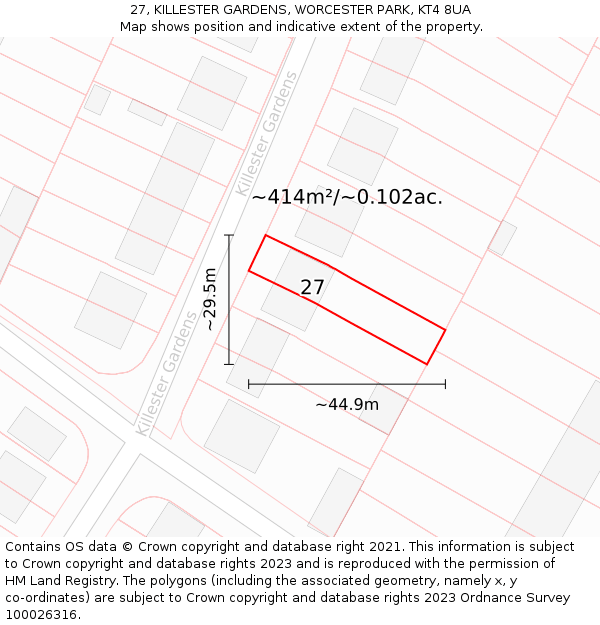 27, KILLESTER GARDENS, WORCESTER PARK, KT4 8UA
Map shows position and indicative extent of the property.

Killester Gardens

~414m²/~0.102ac.

~29.5m

27

Killester Gardens

~44.9m

Contains OS data © Crown copyright and database right 2021. This information is subject to Crown copyright and database rights 2023 and is reproduced with the permission of HM Land Registry. The polygons (including the associated geometry, namely x, y co-ordinates) are subject to Crown copyright and database rights 2023 Ordnance Survey 100026316.